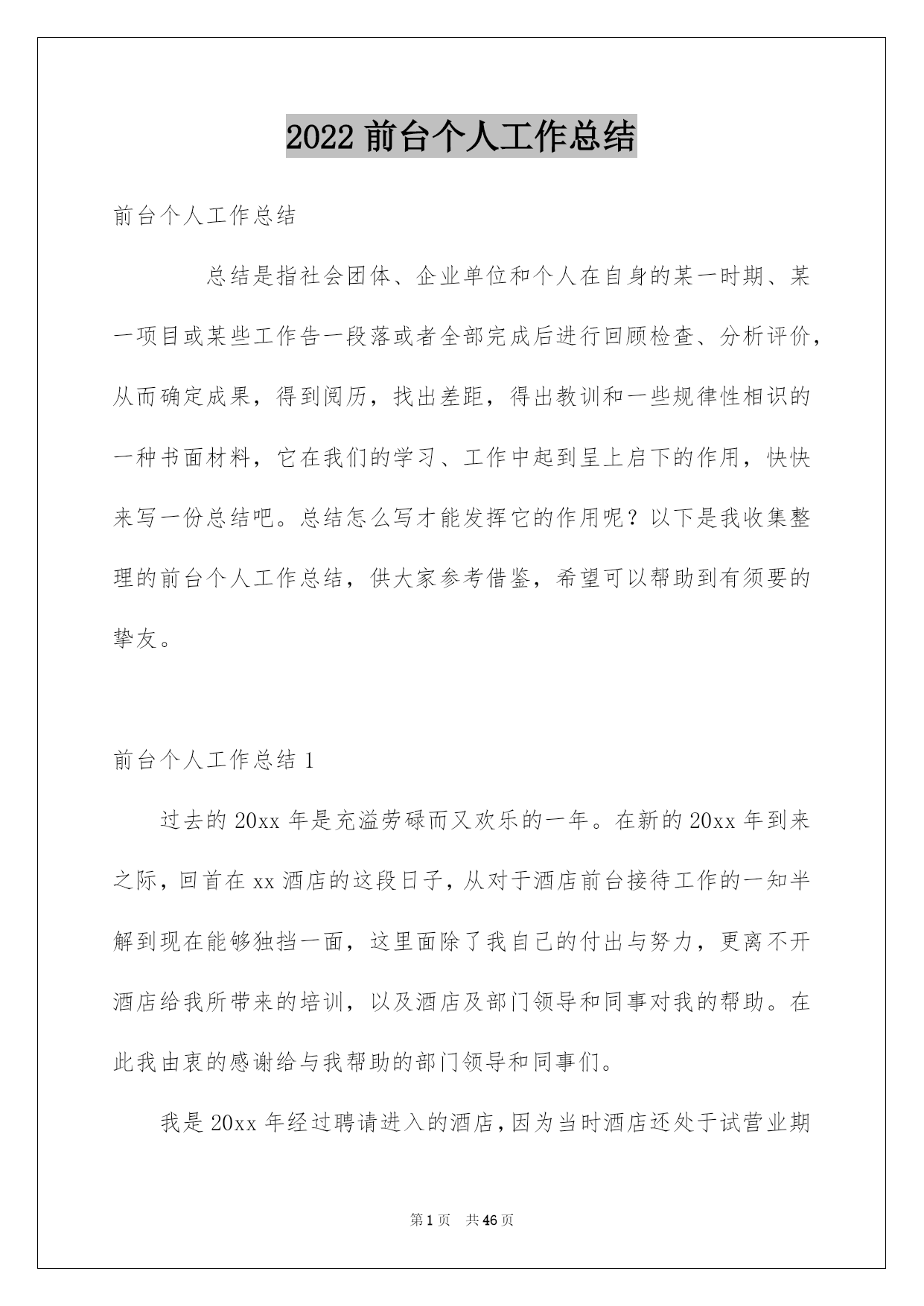 2022 前台个人工作总结

前台个人工作总结

总结是指社会团体、企业单位和个人在自身的某一时期、某一项目或某些工作告一段落或者全部完成后进行回顾检查、分析评价，从而确定成果，得到阅历，找出差距，得出教训和一些规律性相识的一种书面材料，它在我们的学习、工作中起到呈上启下的作用，快快来写一份总结吧。总结怎么写才能发挥它的作用呢？以下是我收集整理的前台个人工作总结，供大家参考借鉴，希望可以帮助到有须要的挚友。

前台个人工作总结 1

过去的 20xx 年是充溢劳碌而又欢乐的一年。在新的 20xx 年到来之际，回首在 xx 酒店的这段日子，从对于酒店前台接待工作的一知半解到现在能够独挡一面，这里面除了我自己的付出与努力，更离不开酒店给我所带来的培训，以及酒店及部门领导和同事对我的帮助。在此我由衷的感谢给与我帮助的部门领导和同事们。

我是 20xx 年经过聘请进入的酒店，因为当时酒店还处于试营业期

第 1 页 共 46 页